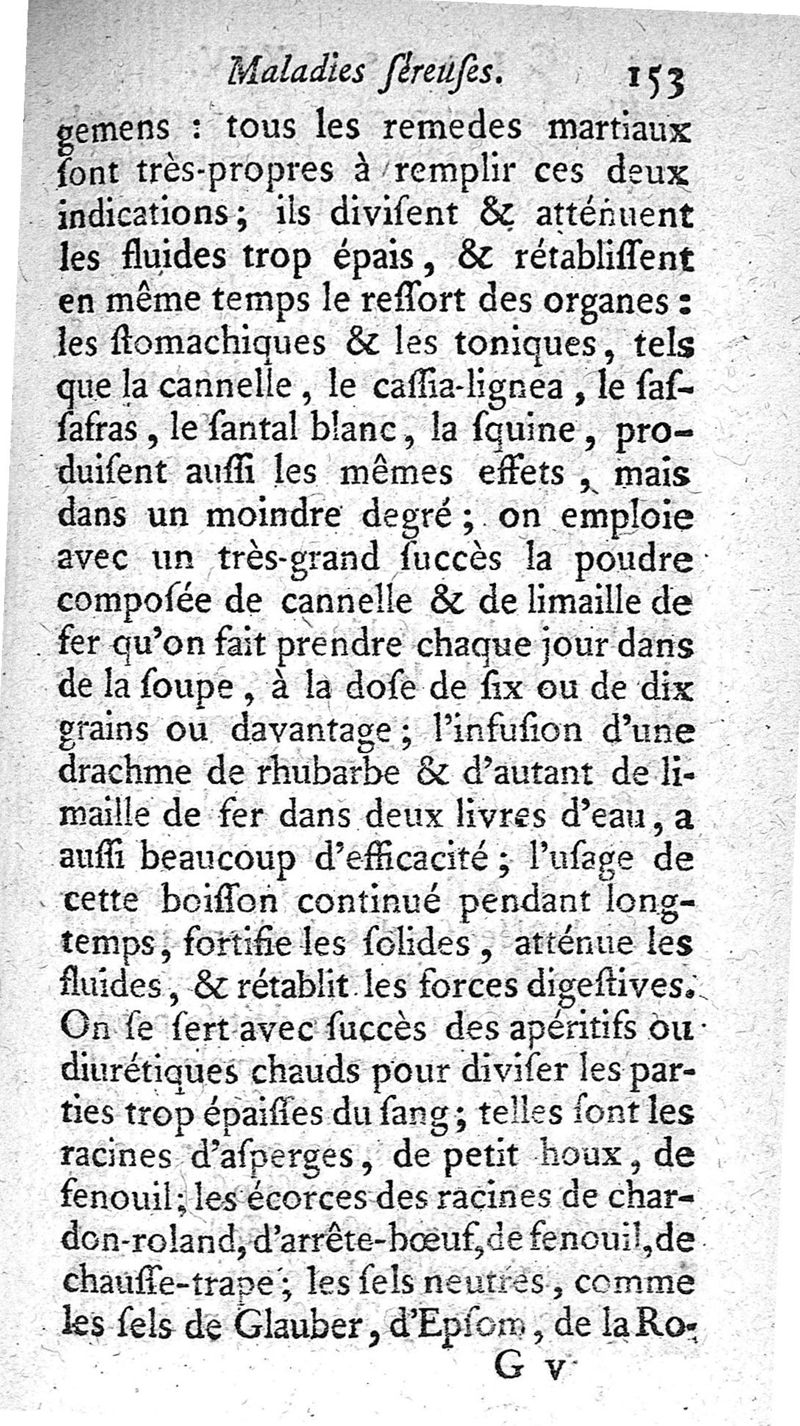 Maladies ſéreuſes. 153

gemens : tous les remedes martiaux ſont très-propres à remplir ces deux indications ; ils diviſent & atténuent les fluides trop épais, & rétabliſſent en même temps le reſſort des organes : les ſtomachiques & les toniques, tels que la cannelle, le caſſia-lignea, le ſaſſafras, le ſantal blanc, la ſquine, produiſent auſſi les mêmes effets, mais dans un moindre degré ; on emploie avec un très-grand ſuccès la poudre compoſée de cannelle & de limaille de fer qu'on fait prendre chaque jour dans de la ſoupe, à la doſe de ſix ou de dix grains ou davantage ; l'infuſion d'une drachme de rhubarbe & d'autant de limaille de fer dans deux livres d'eau, a auſſi beaucoup d'efficacité ; l'uſage de cette boiſſon continué pendant long-temps, fortifie les ſolides, atténue les fluides, & rétablit les forces digeſtives. On ſe ſert avec ſuccès des apéritifs ou diurétiques chauds pour diviſer les parties trop épaiſſes du ſang ; telles ſont les racines d'aſperges, de petit houx, de fenouil ; les écorces des racines de chardon-roland, d'arrête-bœuf, de fenouil, de chauſſe-trape ; les ſels neutres, comme les ſels de Glauber, d'Epſom, de la Ro-

G v